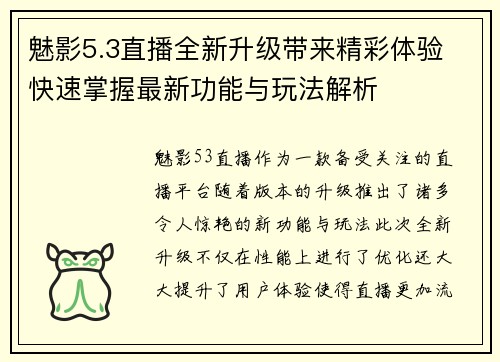 魅影5.3直播全新升级带来精彩体验快速掌握最新功能与玩法解析

魅影53直播作为一款备受关注的直播平台随着版本的升级推出了诸多令人惊艳的新功能与玩法此次全新升级不仅在性能上进行了优化还大大提升了用户体验使得直播更加流